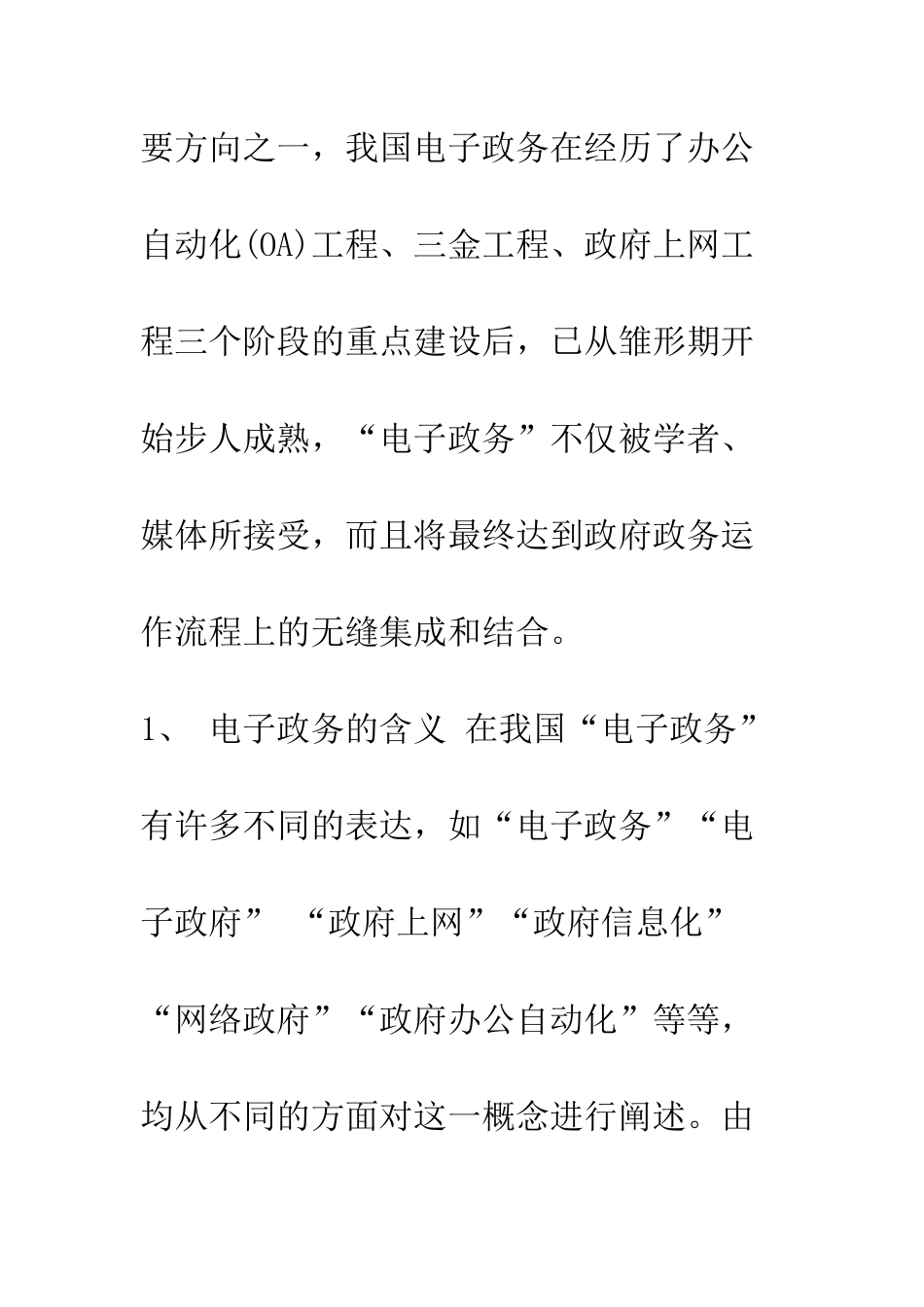 要方向之一，我国电子政务在经历了办公自动化(OA)工程、三金工程、政府上网工程三个阶段的重点建设后，已从雏形期开始步人成熟，“电子政务”不仅被学者、媒体所接受，而且将最终达到政府政务运作流程上的无缝集成和结合。

1、 电子政务的含义 在我国“电子政务”有许多不同的表达，如“电子政务”“电子政府” “政府上网”“政府信息化”“网络政府”“政府办公自动化”等等，均从不同的方面对这一概念进行阐述。由